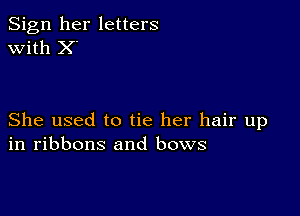 Sign her letters with X'

She used to tie her hair up in ribbons and bows